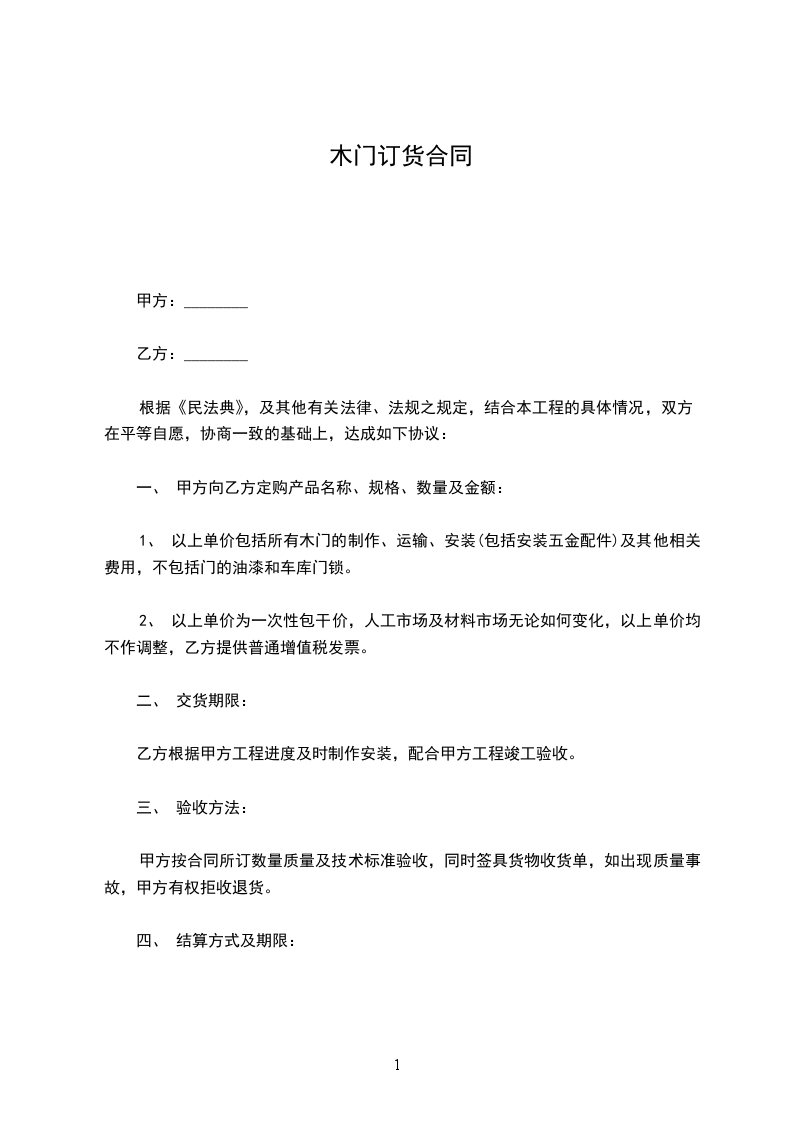 木门订货合同

甲方：________

乙方：________

根据《民法典》，及其他有关法律、法规之规定，结合本工程的具体情况，双方在平等自愿，协商一致的基础上，达成如下协议：

一、 甲方向乙方定购产品名称、规格、数量及金额：

1、 以上单价包括所有木门的制作、运输、安装(包括安装五金配件)及其他相关费用，不包括门的油漆和车库门锁。

2、 以上单价为一次性包干价，人工市场及材料市场无论如何变化，以上单价均不作调整，乙方提供普通增值税发票。

二、 交货期限：

乙方根据甲方工程进度及时制作安装，配合甲方工程竣工验收。

三、 验收方法：

甲方按合同所订数量质量及技术标准验收，同时签具货物收货单，如出现质量事故，甲方有权拒收退货。

四、 结算方式及期限：

1